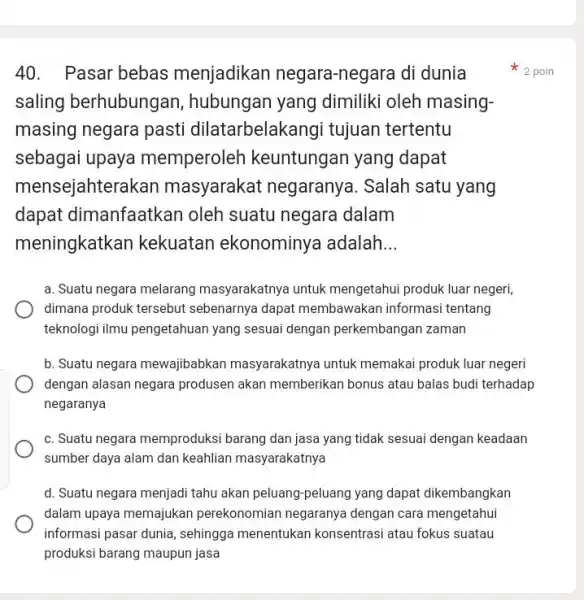 40. Pasar bebas menjadikan negara-negara di dunia saling berhubungan, hubungan yang dimiliki oleh masing-masing negara pasti dilatarbelakangi tujuan tertentu sebagai upaya memperoleh keuntungan yang dapat mensejahterakan masyarakat negaranya. Salah satu yang dapat dimanfaatkan oleh suatu negara dalam meningkatkan kekuatan ekonominya adalah...

* 2 poin

a. Suatu negara melarang masyarakatnya untuk mengetahui produk luar negeri, dimana produk tersebut sebenarnya dapat membawakan informasi tentang teknologi ilmu pengetahuan yang sesuai dengan perkembangan zaman

b. Suatu negara mewajibabkan masyarakatnya untuk memakai produk luar negeri dengan alasan negara produsen akan memberikan bonus atau balas budi terhadap negaranya

c. Suatu negara memproduksi barang dan jasa yang tidak sesuai dengan keadaan sumber daya alam dan keahlian masyarakatnya

d. Suatu negara menjadi tahu akan peluang-peluang yang dapat dikembangkan dalam upaya memajukan perekonomian negaranya dengan cara mengetahui informasi pasar dunia, sehingga menentukan konsentrasi atau fokus suatau produksi barang maupun jasa